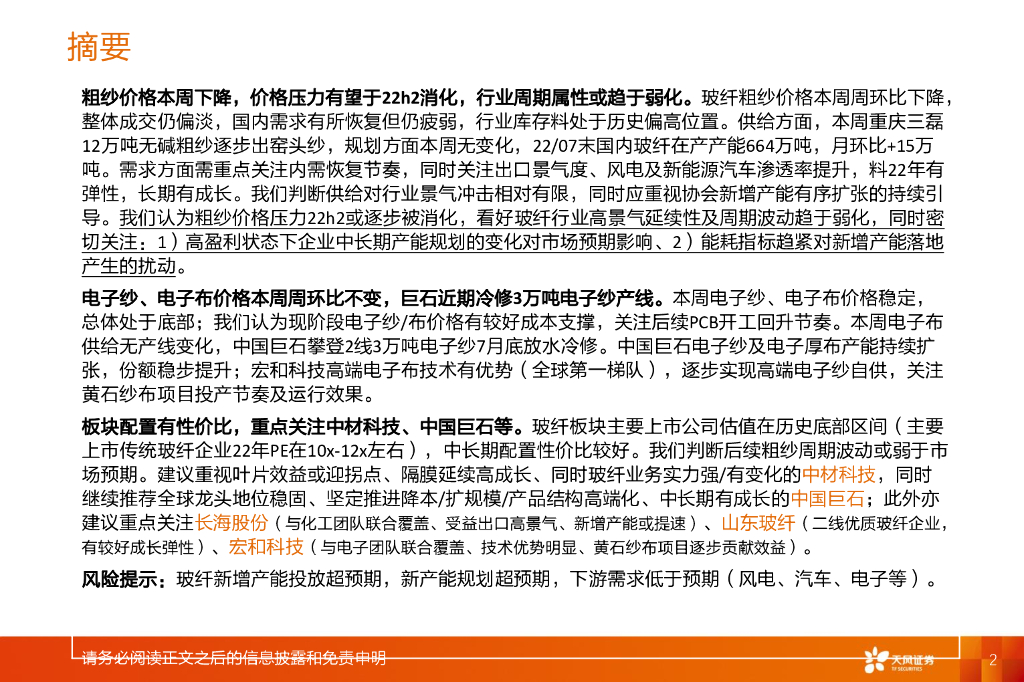 摘要

粗纱价格本周下降，价格压力有望于22h2消化，行业周期属性或趋于弱化。玻纤粗纱价格本周周环比下降，整体成交仍偏淡，国内需求有所恢复但仍疲弱，行业库存料处于历史偏高位置。供给方面，本周重庆三磊12万吨无碱粗纱逐步出窑头纱，规划方面本周无变化，22/07末国内玻纤在产产能664万吨，月环比+15万吨。需求方面需重点关注内需恢复节奏，同时关注出口景气度、风电及新能源汽车渗透率提升，料22年有弹性，长期有成长。我们判断供给对行业景气冲击相对有限，同时应重视协会新增产能有序扩张的持续引导。我们认为粗纱价格压力22h2或逐步被消化，看好玻纤行业高景气延续性及周期波动趋于弱化，同时密切关注：1）高盈利状态下企业中长期产能规划的变化对市场预期影响、2）能耗指标趋紧对新增产能落地产生的扰动。

电子纱、电子布价格本周周环比不变，巨石近期冷修3万吨电子纱产线。本周电子纱、电子布价格稳定，总体处于底部；我们认为现阶段电子纱/布价格有较好成本支撑，关注后续PCB开工回升节奏。本周电子布供给无产线变化，中国巨石攀登2线3万吨电子纱7月底放水冷修。中国巨石电子纱及电子厚布产能持续扩张，份额稳步提升；宏和科技高端电子布技术有优势（全球第一梯队），逐步实现高端电子纱自供，关注黄石纱布项目投产节奏及运行效果。

板块配置有性价比，重点关注中材科技、中国巨石等。玻纤板块主要上市公司估值在历史底部区间（主要上市传统玻纤企业22年PE在10x-12x左右），中长期配置性价比较好。我们判断后续粗纱周期波动或弱于市场预期。建议重视叶片效益或迎拐点、隔膜延续高成长、同时玻纤业务实力强/有变化的中材科技，同时继续推荐全球龙头地位稳固、坚定推进降本/扩规模/产品结构高端化、中长期有成长的中国巨石；此外亦建议重点关注长海股份（与化工团队联合覆盖、受益出口高景气、新增产能或提速）、山东玻纤（二线优质玻纤企业，有较好成长弹性）、宏和科技（与电子团队联合覆盖、技术优势明显、黄石纱布项目逐步贡献效益）。

风险提示：玻纤新增产能投放超预期，新产能规划超预期，下游需求低于预期（风电、汽车、电子等）。

请务必阅读正文之后的信息披露和免责申明

天风证券
TF SECURITIES

2